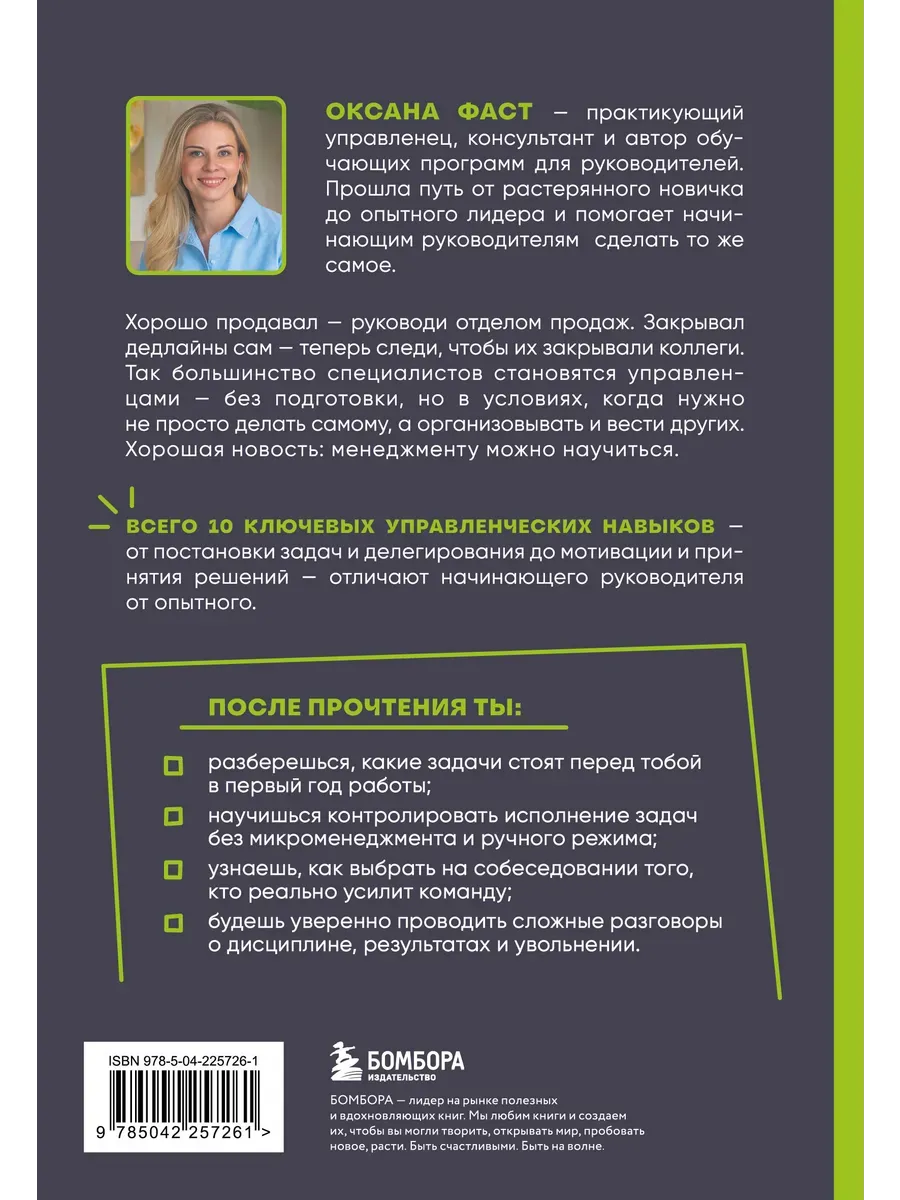 ОКСАНА ФАСТ — практикующий управленец, консультант и автор обучающих программ для руководителей. Прошла путь от растерянного новичка до опытного лидера и помогает начинающим руководителям сделать то же самое.

Хорошо продавал — руководи отделом продаж. Закрывал дедлайны сам — теперь следи, чтобы их закрывали коллеги. Так большинство специалистов становятся управленцами — без подготовки, но в условиях, когда нужно не просто делать самому, а организовывать и вести других. Хорошая новость: менеджменту можно научиться.

ВСЕГО 10 КЛЮЧЕВЫХ УПРАВЛЕНЧЕСКИХ НАВЫКОВ — от постановки задач и делегирования до мотивации и принятия решений — отличают начинающего руководителя от опытного.

ПОСЛЕ ПРОЧТЕНИЯ ТЫ:

разберешься, какие задачи стоят перед тобой в первый год работы;

научишься контролировать исполнение задач без микроменеджмента и ручного режима;

узнаешь, как выбрать на собеседовании того, кто реально усилит команду;

будешь уверенно проводить сложные разговоры о дисциплине, результатах и увольнении.

ISBN 978-5-04-225726-1

9 785042 257261 >

БОМБОРА
ИЗДАТЕЛЬСТВО

БОМБОРА — лидер на рынке полезных и вдохновляющих книг. Мы любим книги и создаем их, чтобы вы могли творить, открывать мир, пробовать новое, расти. Быть счастливыми. Быть на волне.